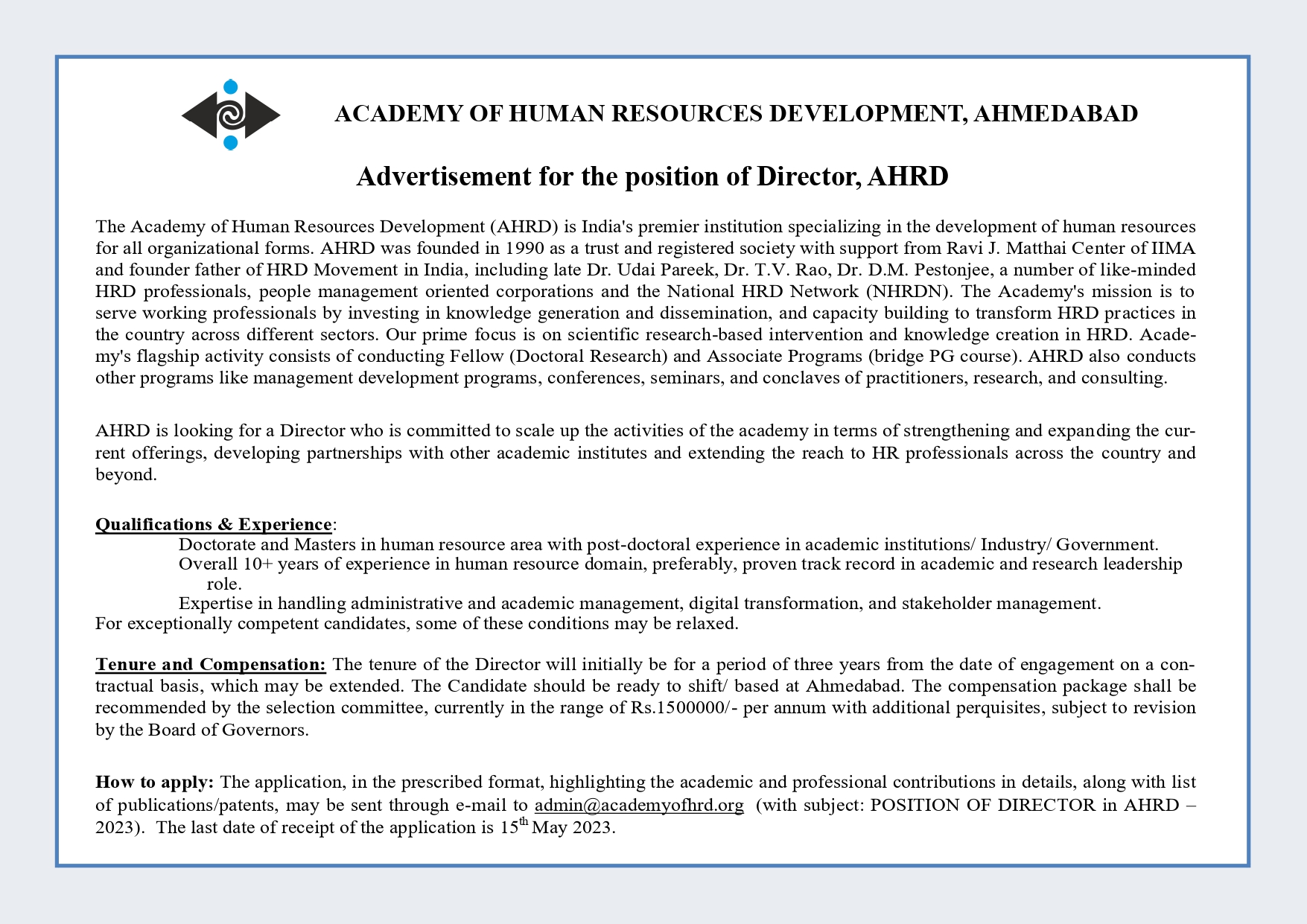 ACADEMY OF HUMAN RESOURCES DEVELOPMENT, AHMEDABAD

Advertisement for the position of Director, AHRD

The Academy of Human Resources Development (AHRD) is India's premier institution specializing in the development of human resources for all organizational forms. AHRD was founded in 1990 as a trust and registered society with support from Ravi J. Matthai Center of IIMA and founder father of HRD Movement in India, including late Dr. Udai Pareek, Dr. T.V. Rao, Dr. D.M. Pestonjee, a number of like-minded HRD professionals, people management oriented corporations and the National HRD Network (NHRDN). The Academy's mission is to serve working professionals by investing in knowledge generation and dissemination, and capacity building to transform HRD practices in the country across different sectors. Our prime focus is on scientific research-based intervention and knowledge creation in HRD. Academy's flagship activity consists of conducting Fellow (Doctoral Research) and Associate Programs (bridge PG course). AHRD also conducts other programs like management development programs, conferences, seminars, and conclaves of practitioners, research, and consulting.

AHRD is looking for a Director who is committed to scale up the activities of the academy in terms of strengthening and expanding the current offerings, developing partnerships with other academic institutes and extending the reach to HR professionals across the country and beyond.

Qualifications & Experience:
Doctorate and Masters in human resource area with post-doctoral experience in academic institutions/ Industry/ Government.
Overall 10+ years of experience in human resource domain, preferably, proven track record in academic and research leadership role.
Expertise in handling administrative and academic management, digital transformation, and stakeholder management.
For exceptionally competent candidates, some of these conditions may be relaxed.

Tenure and Compensation: The tenure of the Director will initially be for a period of three years from the date of engagement on a contractual basis, which may be extended. The Candidate should be ready to shift/ based at Ahmedabad. The compensation package shall be recommended by the selection committee, currently in the range of Rs.1500000/- per annum with additional perquisites, subject to revision by the Board of Governors.

How to apply: The application, in the prescribed format, highlighting the academic and professional contributions in details, along with list of publications/patents, may be sent through e-mail to admin@academyofhrd.org (with subject: POSITION OF DIRECTOR in AHRD – 2023). The last date of receipt of the application is 15$^{th}$ May 2023.